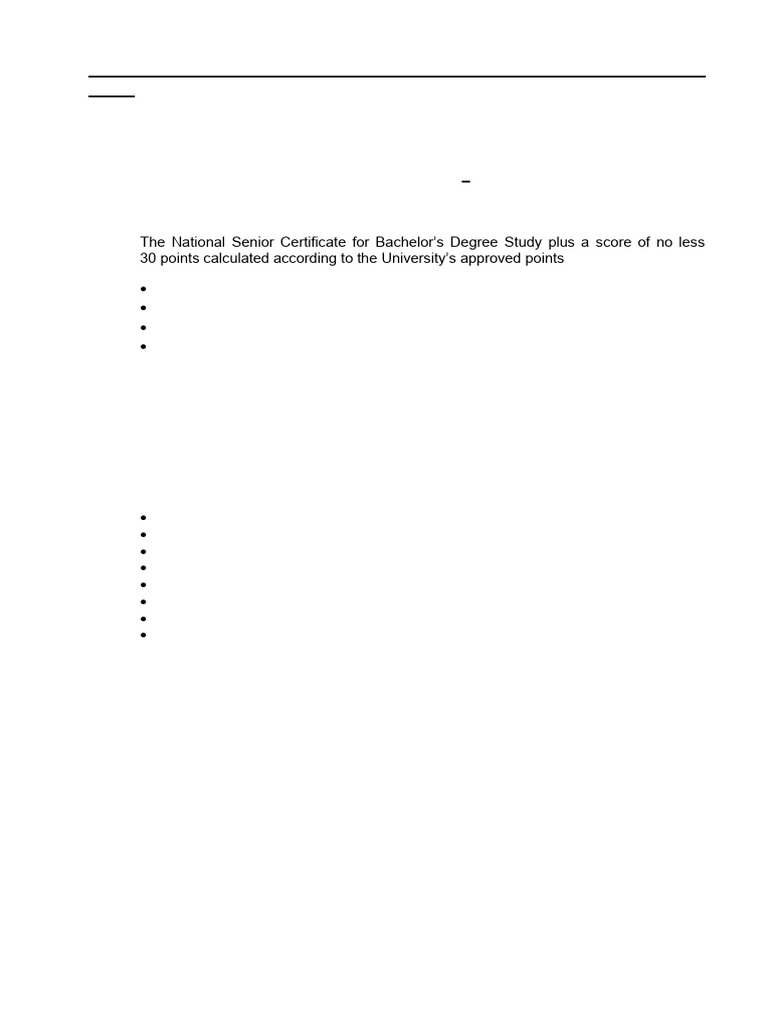 The National Senior Certificate for Bachelor's Degree Study plus a score of no less 30 points calculated according to the University's approved points